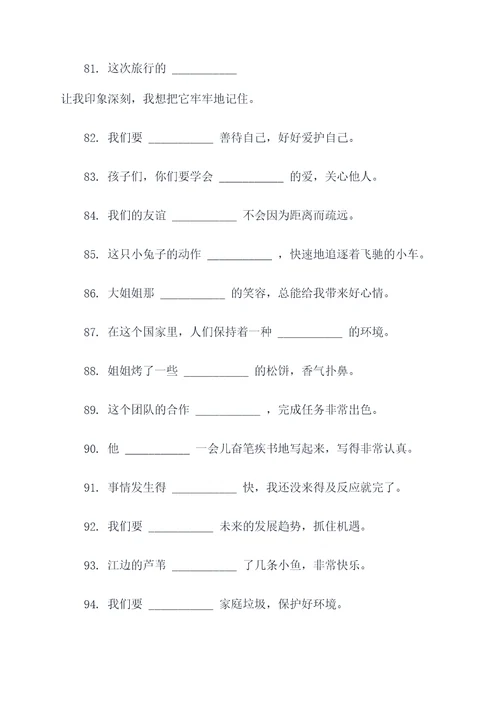 81. 这次旅行的 ___________

让我印象深刻，我想把它牢牢地记住。

82. 我们要 ___________ 善待自己，好好爱护自己。

83. 孩子们，你们要学会 ___________ 的爱，关心他人。

84. 我们的友谊 ___________ 不会因为距离而疏远。

85. 这只小兔子的动作 ___________ ，快速地追逐着飞驰的小车。

86. 大姐姐那 ___________ 的笑容，总能给我带来好心情。

87. 在这个国家里，人们保持着一种 ___________ 的环境。

88. 姐姐烤了一些 ___________ 的松饼，香气扑鼻。

89. 这个团队的合作 ___________ ，完成任务非常出色。

90. 他 ___________ 一会儿奋笔疾书地写起来，写得非常认真。

91. 事情发生得 ___________ 快，我还没来得及反应就完了。

92. 我们要 ___________ 未来的发展趋势，抓住机遇。

93. 江边的芦苇 ___________ 了几条小鱼，非常快乐。

94. 我们要 ___________ 家庭垃圾，保护好环境。